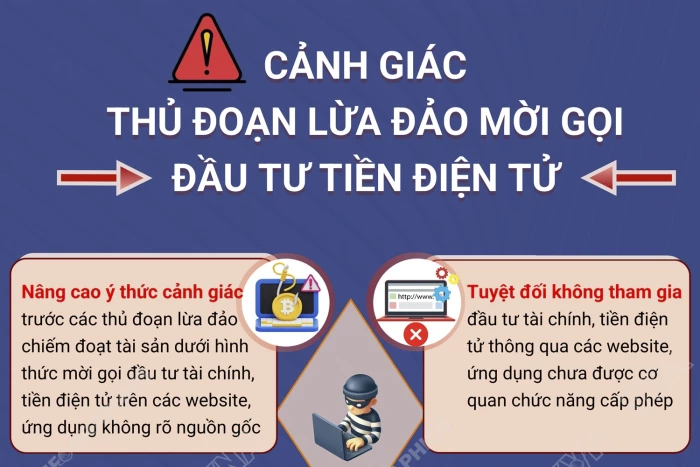 CẢNH GIÁC
THỦ ĐOẠN LỪA ĐẢO MỜI GỌI
ĐẦU TƯ TIỀN ĐIỆN TỬ

Nâng cao ý thức cảnh giác trước các thủ đoạn lừa đảo chiếm đoạt tài sản dưới hình thức mời gọi đầu tư tài chính, tiền điện tử trên các website, ứng dụng không rõ nguồn gốc

http://www.

Tuyệt đối không tham gia đầu tư tài chính, tiền điện tử thông qua các website, ứng dụng chưa được cơ quan chức năng cấp phép